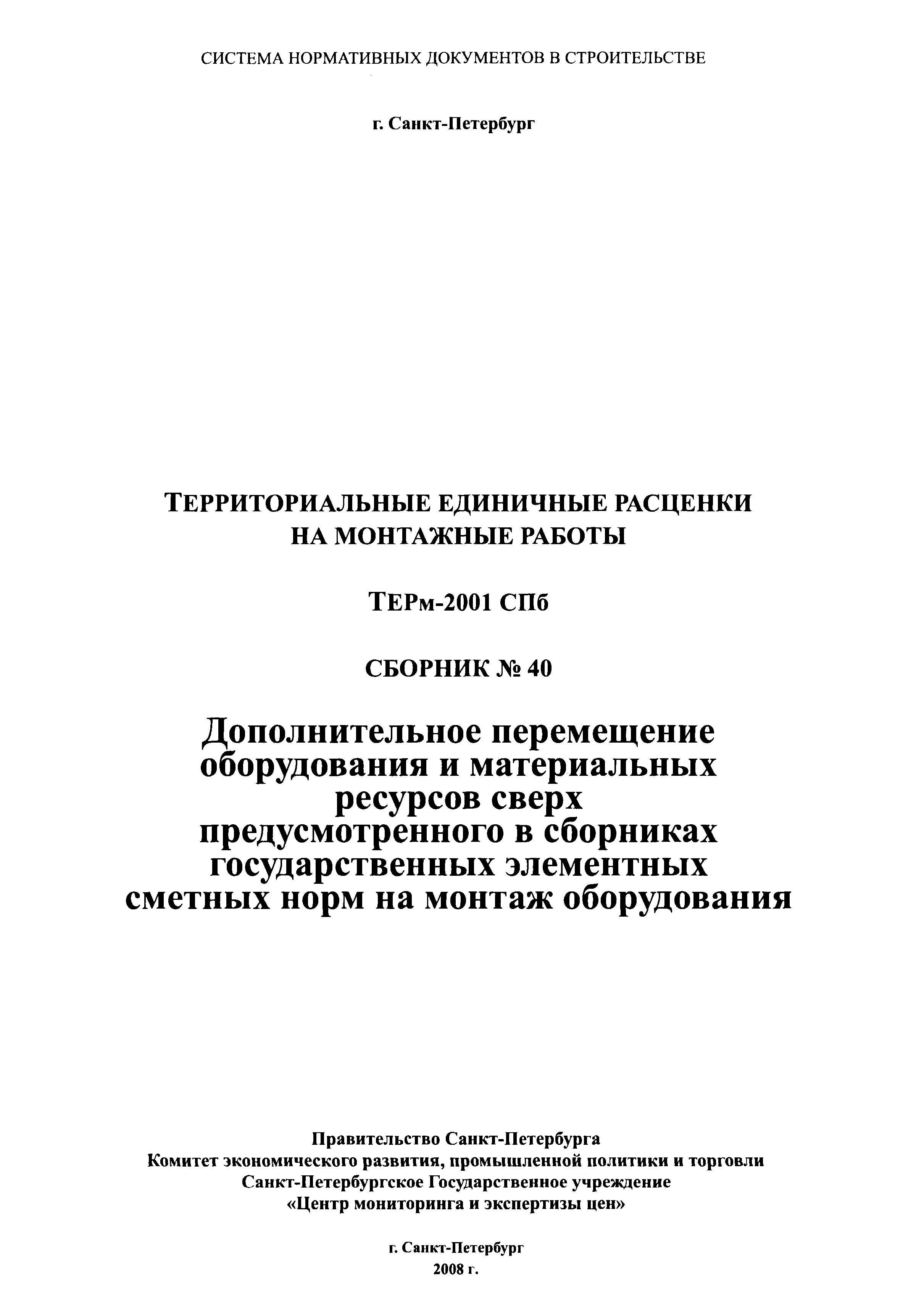 СИСТЕМА НОРМАТИВНЫХ ДОКУМЕНТОВ В СТРОИТЕЛЬСТВЕ

г. Санкт-Петербург

ТЕРРИТОРИАЛЬНЫЕ ЕДИНИЧНЫЕ РАСЦЕНКИ НА МОНТАЖНЫЕ РАБОТЫ

ТЕРм-2001 СПб

СБОРНИК № 40

Дополнительное перемещение оборудования и материальных ресурсов сверх предусмотренного в сборниках государственных элементных сметных норм на монтаж оборудования

Правительство Санкт-Петербурга
Комитет экономического развития, промышленной политики и торговли
Санкт-Петербургское Государственное учреждение
«Центр мониторинга и экспертизы цен»

г. Санкт-Петербург
2008 г.